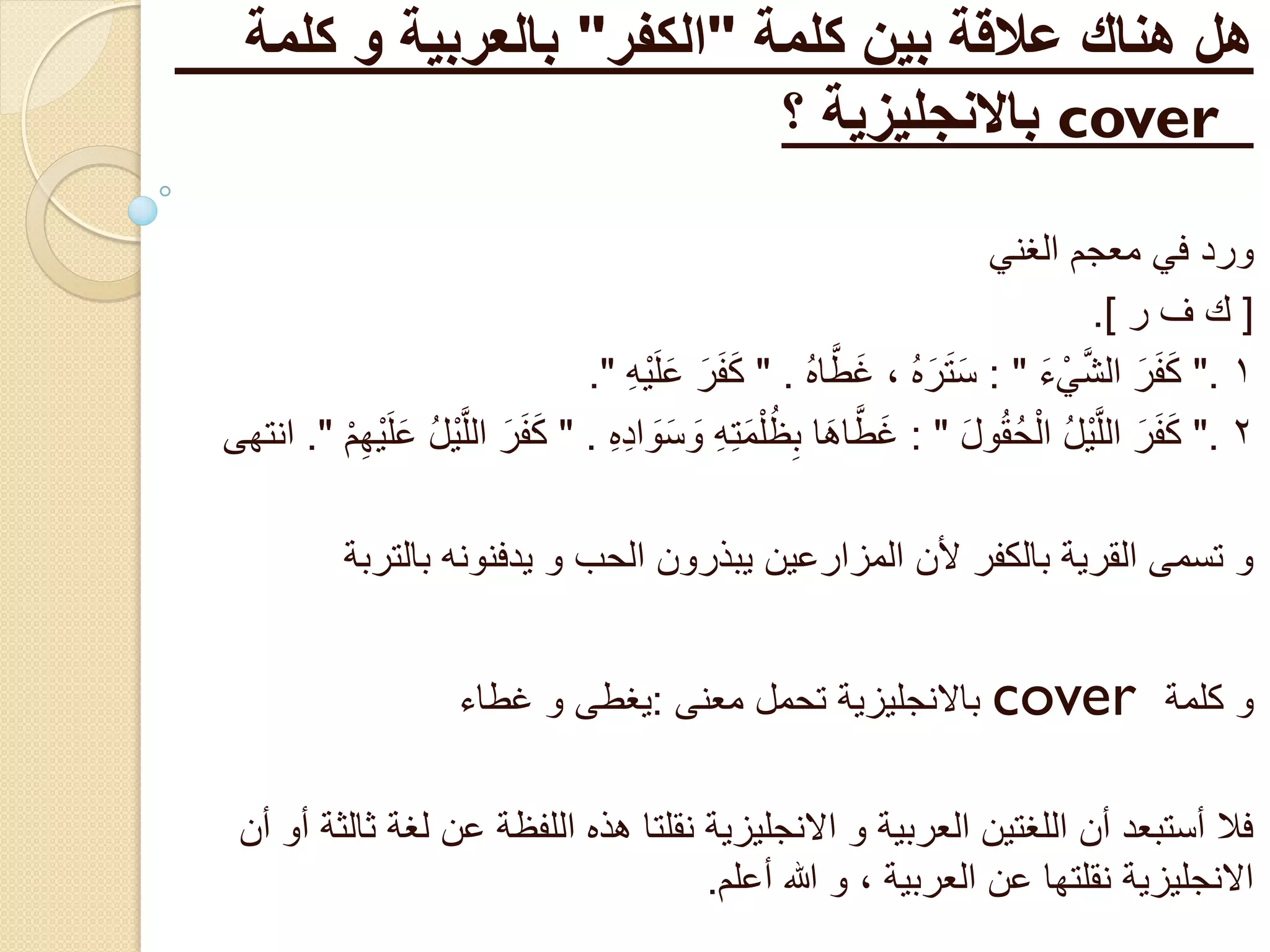 هل هناك علاقة بين كلمة "الكفر" بالعربية و كلمة cover بالانجليزية ؟

ورد في معجم الغني
[ ك ف ر ].
١ ." كَفَرَ الشَّيْءَ " : سَتَرَهُ ، غَطَّاهُ . " كَفَرَ عَلَيْهِ ".
٢ ." كَفَرَ اللَّيْلُ الْحُقُولَ " : غَطَّاهَا بِظُلْمَتِهِ وَسَوَادِهِ . " كَفَرَ اللَّيْلُ عَلَيْهِمْ ". انتهى

و تسمى القرية بالكفر لأن المزارعين يبذرون الحب و يدفنونه بالتربة

و كلمة cover بالانجليزية تحمل معنى :يغطى و غطاء

فلا أستبعد أن اللغتين العربية و الانجليزية نقلتا هذه اللفظة عن لغة ثالثة أو أن الانجليزية نقلتها عن العربية ، و الله أعلم.